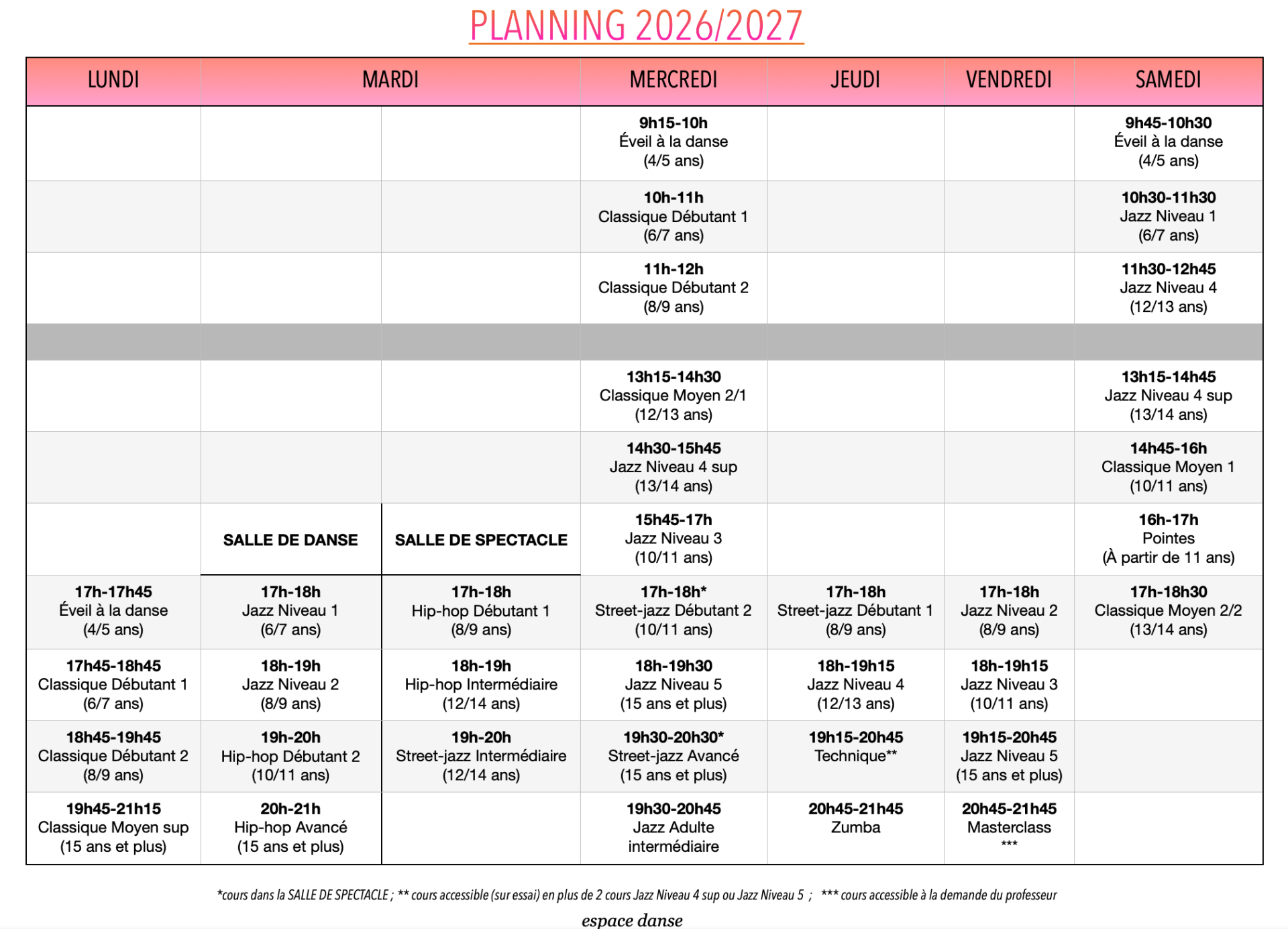 PLANNING 2026/2027

| LUNDI | MARDI | | MERCREDI | JEUDI | VENDREDI | SAMEDI |
|---|---|---|---|---|---|---|
| | | | 9h15-10h Éveil à la danse (4/5 ans) | | | 9h45-10h30 Éveil à la danse (4/5 ans) |
| | | | 10h-11h Classique Débutant 1 (6/7 ans) | | | 10h30-11h30 Jazz Niveau 1 (6/7 ans) |
| | | | 11h-12h Classique Débutant 2 (8/9 ans) | | | 11h30-12h45 Jazz Niveau 4 (12/13 ans) |
| | | | | | | |
| | | | 13h15-14h30 Classique Moyen 2/1 (12/13 ans) | | | 13h15-14h45 Jazz Niveau 4 sup (13/14 ans) |
| | | | 14h30-15h45 Jazz Niveau 4 sup (13/14 ans) | | | 14h45-16h Classique Moyen 1 (10/11 ans) |
| | SALLE DE DANSE | SALLE DE SPECTACLE | 15h45-17h Jazz Niveau 3 (10/11 ans) | | | 16h-17h Pointes (À partir de 11 ans) |
| 17h-17h45 Éveil à la danse (4/5 ans) | 17h-18h Jazz Niveau 1 (6/7 ans) | 17h-18h Hip-hop Débutant 1 (8/9 ans) | 17h-18h* Street-jazz Débutant 2 (10/11 ans) | 17h-18h Street-jazz Débutant 1 (8/9 ans) | 17h-18h Jazz Niveau 2 (8/9 ans) | 17h-18h30 Classique Moyen 2/2 (13/14 ans) |
| 17h45-18h45 Classique Débutant 1 (6/7 ans) | 18h-19h Jazz Niveau 2 (8/9 ans) | 18h-19h Hip-hop Intermédiaire (12/14 ans) | 18h-19h30 Jazz Niveau 5 (15 ans et plus) | 18h-19h15 Jazz Niveau 4 (12/13 ans) | 18h-19h15 Jazz Niveau 3 (10/11 ans) | |
| 18h45-19h45 Classique Débutant 2 (8/9 ans) | 19h-20h Hip-hop Débutant 2 (10/11 ans) | 19h-20h Street-jazz Intermédiaire (12/14 ans) | 19h30-20h30* Street-jazz Avancé (15 ans et plus) | 19h15-20h45 Technique** | 19h15-20h45 Jazz Niveau 5 (15 ans et plus) | |
| 19h45-21h15 Classique Moyen sup (15 ans et plus) | 20h-21h Hip-hop Avancé (15 ans et plus) | | 19h30-20h45 Jazz Adulte intermédiaire | 20h45-21h45 Zumba | 20h45-21h45 Masterclass *** | |

*cours dans la SALLE DE SPECTACLE ; ** cours accessible (sur essai) en plus de 2 cours Jazz Niveau 4 sup ou Jazz Niveau 5 ; *** cours accessible à la demande du professeur

espace danse